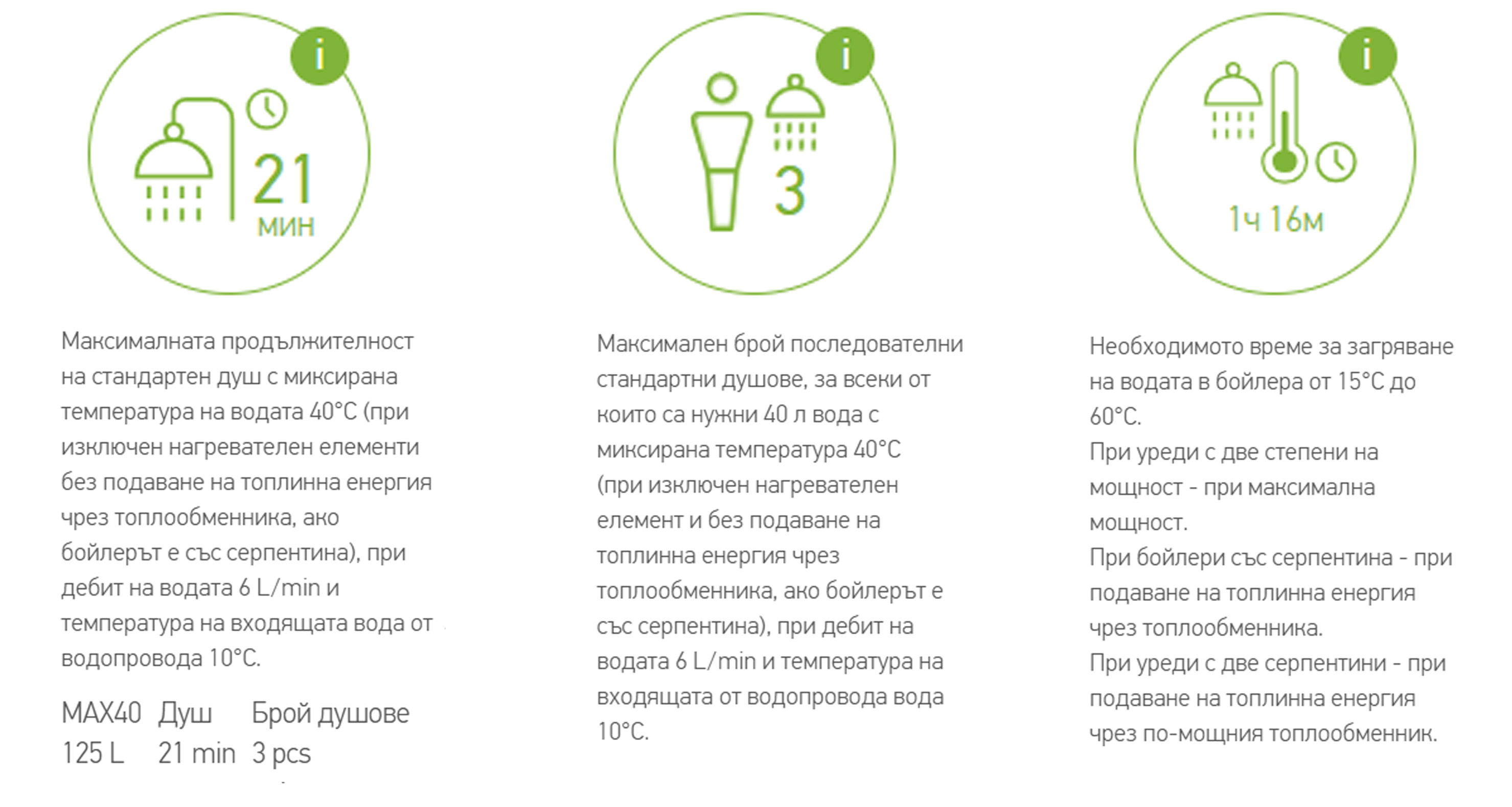 i

21 мин

Максималната продължителност на стандартен душ с миксирана температура на водата 40°C (при изключен нагревателен елементи без подаване на топлинна енергия чрез топлообменника, ако бойлерът е със серпентина), при дебит на водата 6 L/min и температура на входящата вода от водопровода 10°C.

| MAX40 | Душ | Брой душове |
|---|---|---|
| 125 L | 21 min | 3 pcs |

i

3

Максимален брой последователни стандартни душове, за всеки от които са нужни 40 л вода с миксирана температура 40°C (при изключен нагревателен елемент и без подаване на топлинна енергия чрез топлообменника, ако бойлерът е със серпентина), при дебит на водата 6 L/min и температура на входящата от водопровода вода 10°C.

i

1ч 16м

Необходимото време за загряване на водата в бойлера от 15°C до 60°C.
При уреди с две степени на мощност - при максимална мощност.
При бойлери със серпентина - при подаване на топлинна енергия чрез топлообменника.
При уреди с две серпентини - при подаване на топлинна енергия чрез по-мощния топлообменник.